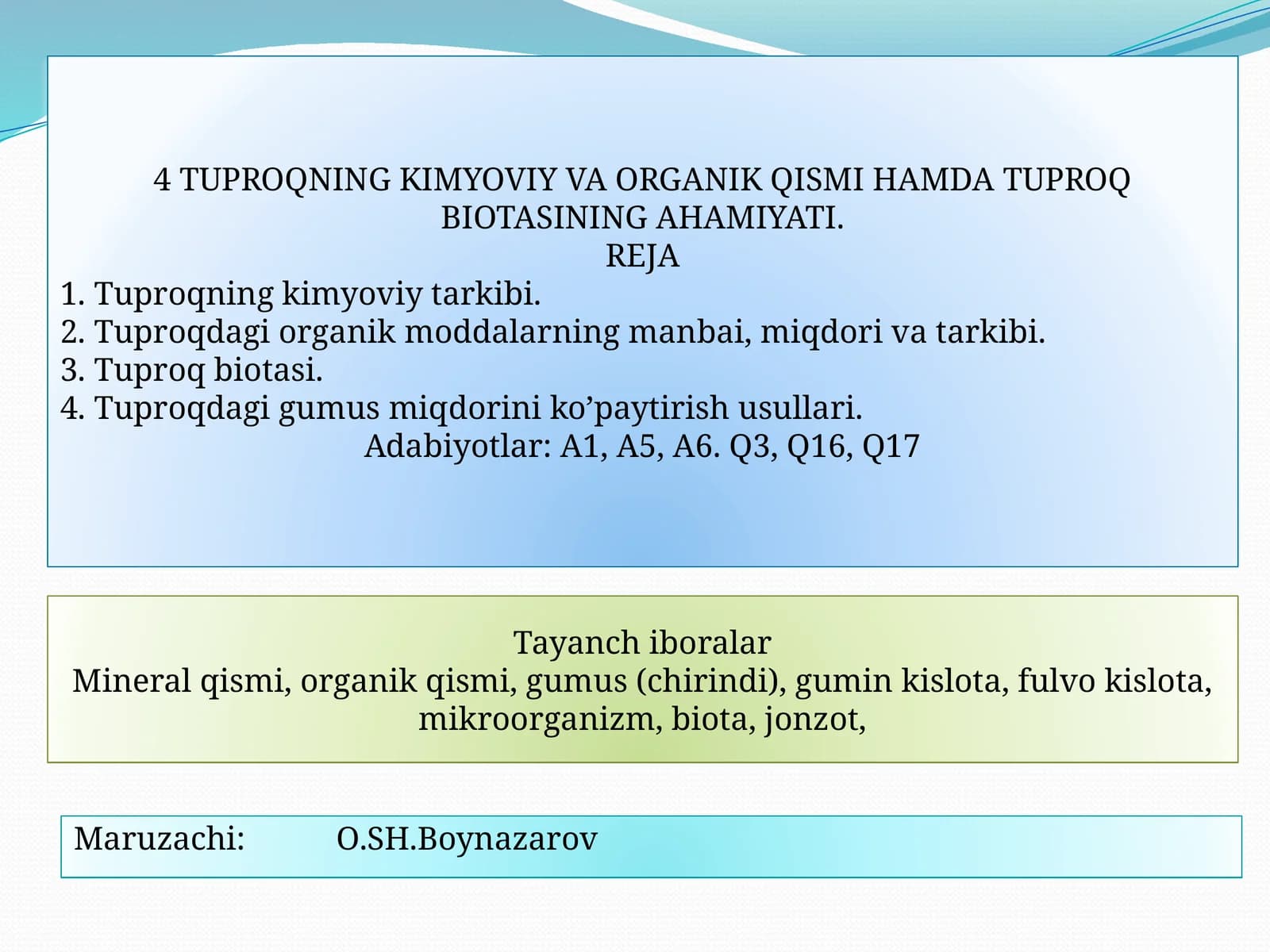 4 TUPROQNING KIMYOVIY VA ORGANIK QISMI HAMDA TUPROQ BIOTASINING AHAMIYATI.
REJA
1. Tuproqning kimyoviy tarkibi.
2. Tuproqdagi organik moddalarning manbai, miqdori va tarkibi.
3. Tuproq biotasi.
4. Tuproqdagi gumus miqdorini ko’paytirish usullari.
Adabiyotlar: A1, A5, A6. Q3, Q16, Q17

Tayanch iboralar
Mineral qismi, organik qismi, gumus (chirindi), gumin kislota, fulvo kislota, mikroorganizm, biota, jonzot,

Maruzachi: O.SH.Boynazarov